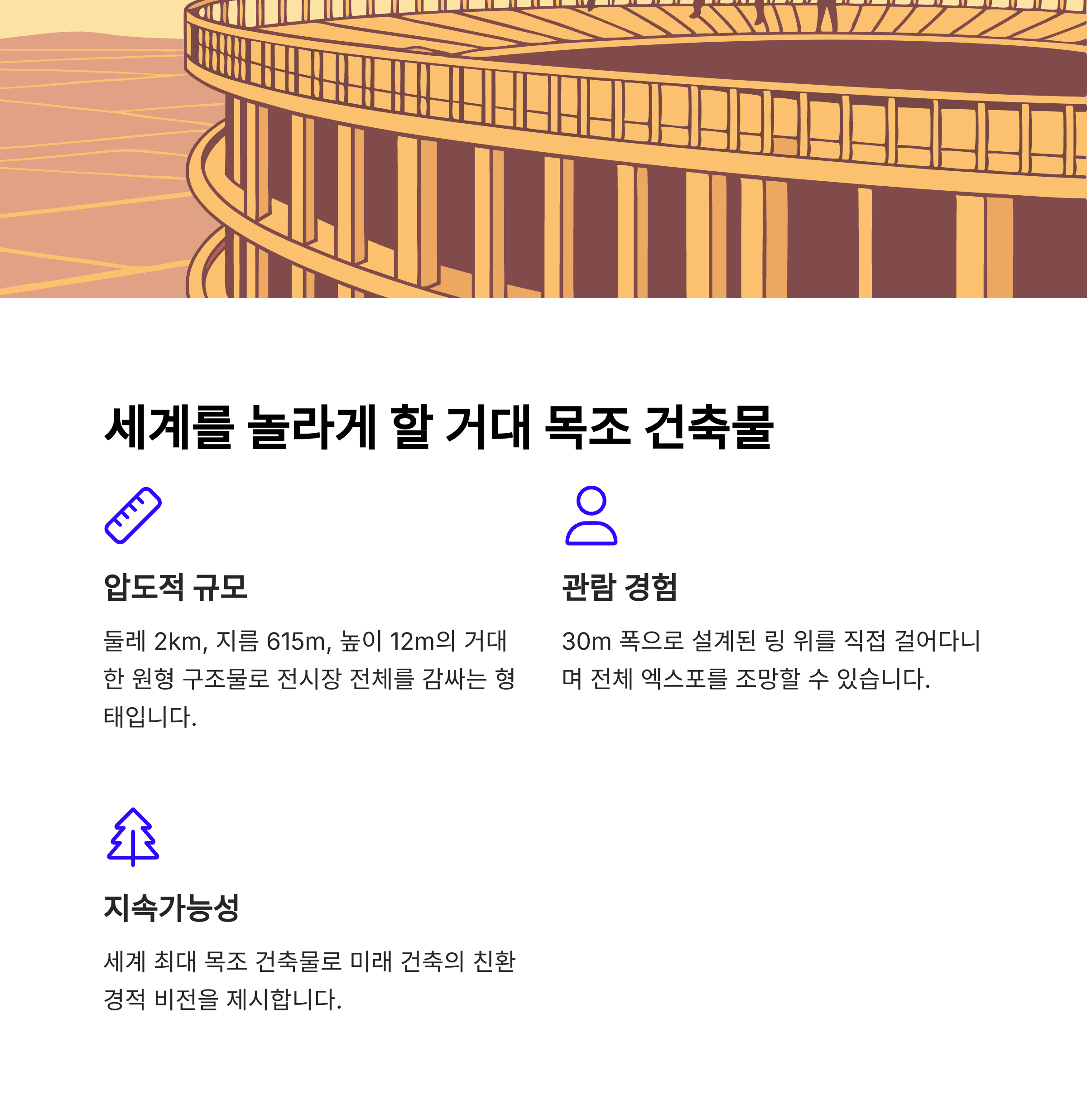 세계를 놀라게 할 거대 목조 건축물

압도적 규모

둘레 2km, 지름 615m, 높이 12m의 거대한 원형 구조물로 전시장 전체를 감싸는 형태입니다.

관람 경험

30m 폭으로 설계된 링 위를 직접 걸어다니며 전체 엑스포를 조망할 수 있습니다.

지속가능성

세계 최대 목조 건축물로 미래 건축의 친환경적 비전을 제시합니다.